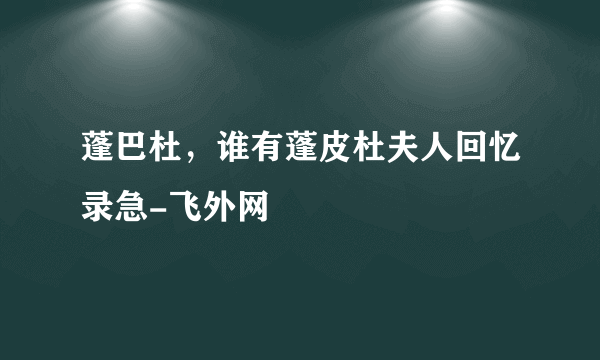 蓬巴杜，谁有蓬皮杜夫人回忆录急-飞外网